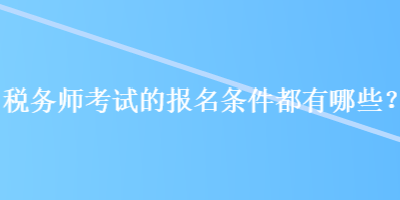 税务师考试的报名条件都有哪些？